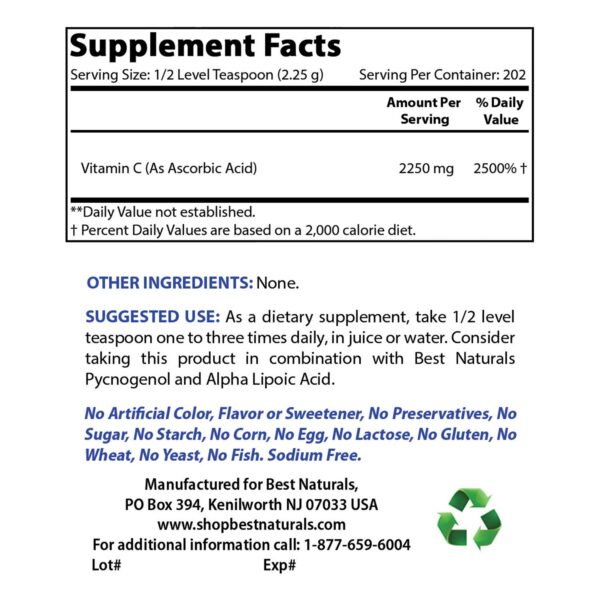 Supplement Facts
Serving Size: 1/2 Level Teaspoon (2.25 g) Serving Per Container: 202

| | Amount Per Serving | % Daily Value |
|---|---|---|
| Vitamin C (As Ascorbic Acid) | 2250 mg | 2500% † |

**Daily Value not established.
† Percent Daily Values are based on a 2,000 calorie diet.

OTHER INGREDIENTS: None.

SUGGESTED USE: As a dietary supplement, take 1/2 level teaspoon one to three times daily, in juice or water. Consider taking this product in combination with Best Naturals Pycnogenol and Alpha Lipoic Acid.

No Artificial Color, Flavor or Sweetener, No Preservatives, No Sugar, No Starch, No Corn, No Egg, No Lactose, No Gluten, No Wheat, No Yeast, No Fish. Sodium Free.

Manufactured for Best Naturals,
PO Box 394, Kenilworth NJ 07033 USA
www.shopbestnaturals.com
For additional information call: 1-877-659-6004
Lot# Exp#